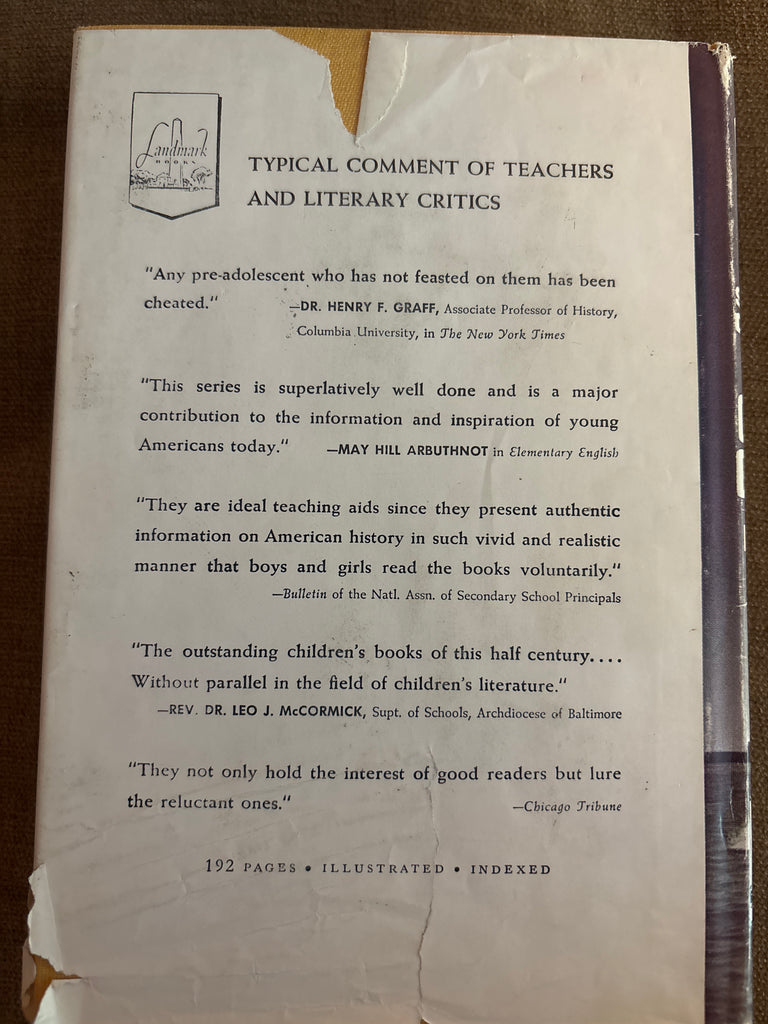 Landmark BOOKS

TYPICAL COMMENT OF TEACHERS AND LITERARY CRITICS

"Any pre-adolescent who has not feasted on them has been cheated." —DR. HENRY F. GRAFF, Associate Professor of History, Columbia University, in The New York Times

"This series is superlatively well done and is a major contribution to the information and inspiration of young Americans today." —MAY HILL ARBUTHNOT in Elementary English

"They are ideal teaching aids since they present authentic information on American history in such vivid and realistic manner that boys and girls read the books voluntarily." —Bulletin of the Natl. Assn. of Secondary School Principals

"The outstanding children's books of this half century.... Without parallel in the field of children's literature." —REV. DR. LEO J. McCORMICK, Supt. of Schools, Archdiocese of Baltimore

"They not only hold the interest of good readers but lure the reluctant ones." —Chicago Tribune

192 PAGES • ILLUSTRATED • INDEXED